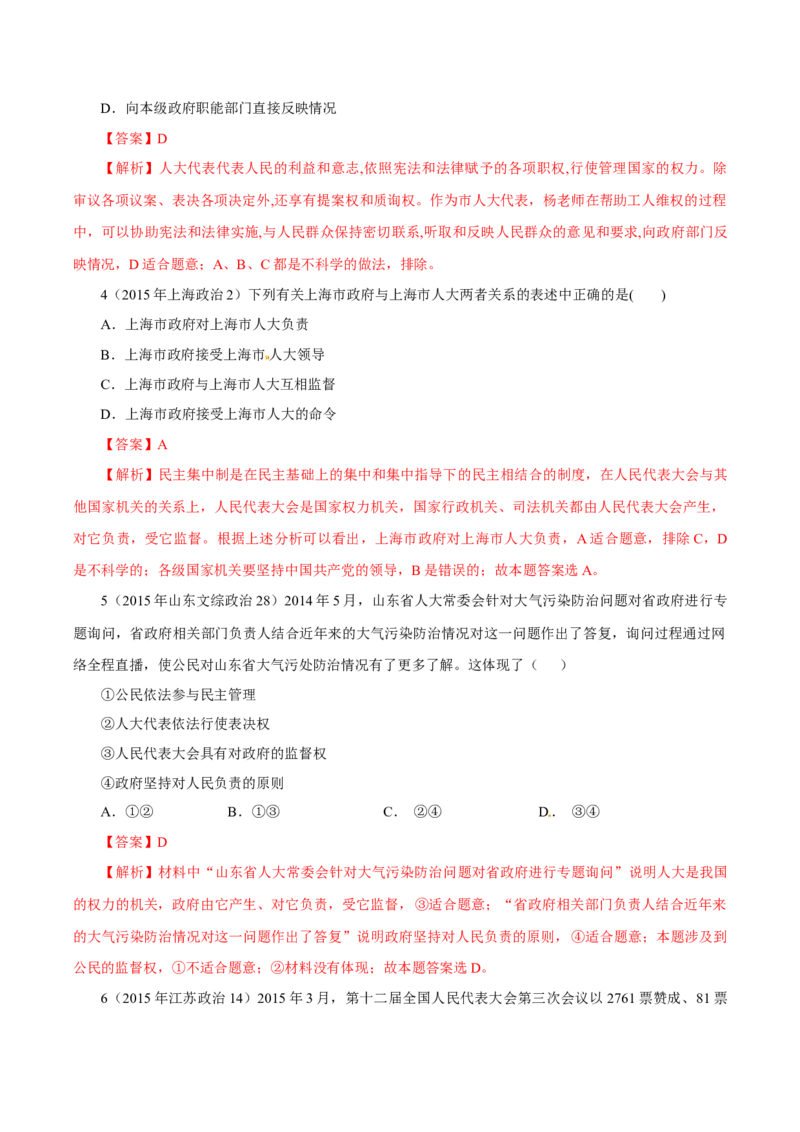 D．向本级政府职能部门直接反映情况

【答案】D

【解析】人大代表代表人民的利益和意志,依照宪法和法律赋予的各项职权,行使管理国家的权力。除审议各项议案、表决各项决定外,还享有提案权和质询权。作为市人大代表，杨老师在帮助工人维权的过程中，可以协助宪法和法律实施,与人民群众保持密切联系,听取和反映人民群众的意见和要求,向政府部门反映情况，D适合题意；A、B、C都是不科学的做法，排除。

4（2015年上海政治2）下列有关上海市政府与上海市人大两者关系的表述中正确的是(　　)

A．上海市政府对上海市人大负责

B．上海市政府接受上海市人大领导

C．上海市政府与上海市人大互相监督

D．上海市政府接受上海市人大的命令

【答案】A

【解析】民主集中制是在民主基础上的集中和集中指导下的民主相结合的制度，在人民代表大会与其他国家机关的关系上，人民代表大会是国家权力机关，国家行政机关、司法机关都由人民代表大会产生，对它负责，受它监督。根据上述分析可以看出，上海市政府对上海市人大负责，A适合题意，排除C，D是不科学的；各级国家机关要坚持中国共产党的领导，B是错误的；故本题答案选A。

5（2015年山东文综政治28）2014年5月，山东省人大常委会针对大气污染防治问题对省政府进行专题询问，省政府相关部门负责人结合近年来的大气污染防治情况对这一问题作出了答复，询问过程通过网络全程直播，使公民对山东省大气污处防治情况有了更多了解。这体现了（　　）

①公民依法参与民主管理

②人大代表依法行使表决权

③人民代表大会具有对政府的监督权

④政府坚持对人民负责的原则

A．①②　B．①③　C．②④　D．③④

【答案】D

【解析】材料中“山东省人大常委会针对大气污染防治问题对省政府进行专题询问”说明人大是我国的权力的机关，政府由它产生、对它负责，受它监督，③适合题意；“省政府相关部门负责人结合近年来的大气污染防治情况对这一问题作出了答复”说明政府坚持对人民负责的原则，④适合题意；本题涉及到公民的监督权，①不适合题意；②材料没有体现；故本题答案选D。

6（2015年江苏政治14）2015年3月，第十二届全国人民代表大会第三次会议以2761票赞成、81票